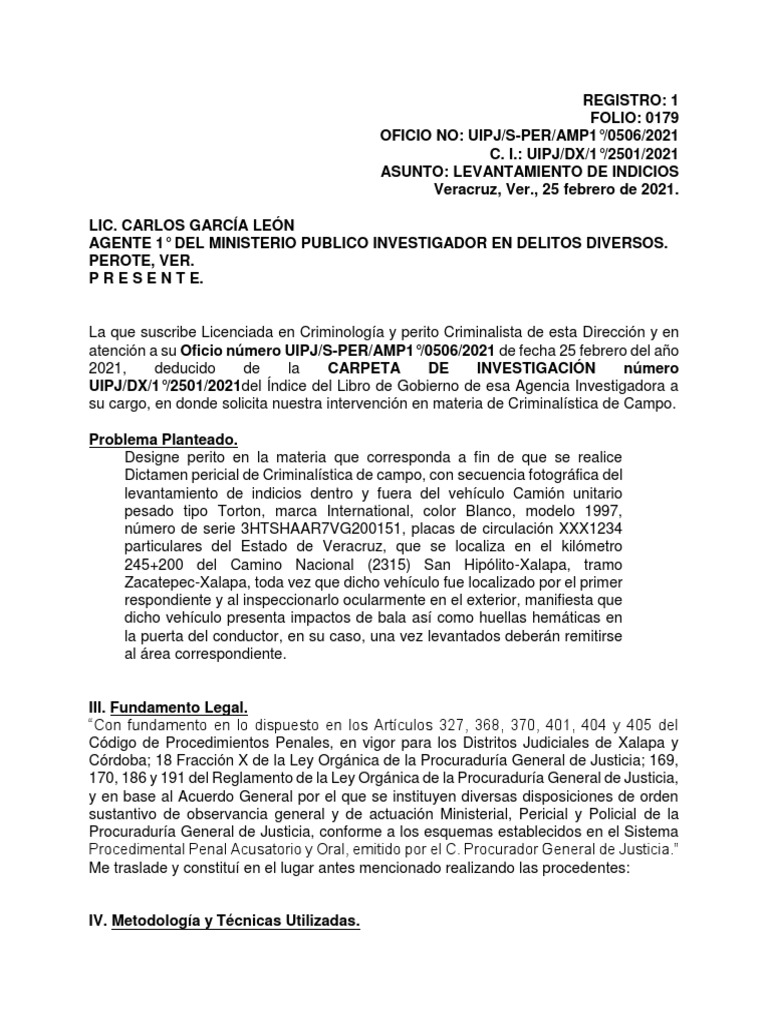 REGISTRO: 1
FOLIO: 0179
OFICIO NO: UIPJ/S-PER/AMP1°/0506/2021
C. I.: UIPJ/DX/1°/2501/2021
ASUNTO: LEVANTAMIENTO DE INDICIOS
Veracruz, Ver., 25 febrero de 2021.

LIC. CARLOS GARCÍA LEÓN
AGENTE 1° DEL MINISTERIO PUBLICO INVESTIGADOR EN DELITOS DIVERSOS.
PEROTE, VER.
P R E S E N T E.

La que suscribe Licenciada en Criminología y perito Criminalista de esta Dirección y en atención a su Oficio número UIPJ/S-PER/AMP1°/0506/2021 de fecha 25 febrero del año 2021, deducido de la CARPETA DE INVESTIGACIÓN número UIPJ/DX/1°/2501/2021del Índice del Libro de Gobierno de esa Agencia Investigadora a su cargo, en donde solicita nuestra intervención en materia de Criminalística de Campo.

Problema Planteado.
Designe perito en la materia que corresponda a fin de que se realice Dictamen pericial de Criminalística de campo, con secuencia fotográfica del levantamiento de indicios dentro y fuera del vehículo Camión unitario pesado tipo Torton, marca International, color Blanco, modelo 1997, número de serie 3HTSHAAR7VG200151, placas de circulación XXX1234 particulares del Estado de Veracruz, que se localiza en el kilómetro 245+200 del Camino Nacional (2315) San Hipólito-Xalapa, tramo Zacatepec-Xalapa, toda vez que dicho vehículo fue localizado por el primer respondiente y al inspeccionarlo ocularmente en el exterior, manifiesta que dicho vehículo presenta impactos de bala así como huellas hemáticas en la puerta del conductor, en su caso, una vez levantados deberán remitirse al área correspondiente.

III. Fundamento Legal.
"Con fundamento en lo dispuesto en los Artículos 327, 368, 370, 401, 404 y 405 del Código de Procedimientos Penales, en vigor para los Distritos Judiciales de Xalapa y Córdoba; 18 Fracción X de la Ley Orgánica de la Procuraduría General de Justicia; 169, 170, 186 y 191 del Reglamento de la Ley Orgánica de la Procuraduría General de Justicia, y en base al Acuerdo General por el que se instituyen diversas disposiciones de orden sustantivo de observancia general y de actuación Ministerial, Pericial y Policial de la Procuraduría General de Justicia, conforme a los esquemas establecidos en el Sistema Procedimental Penal Acusatorio y Oral, emitido por el C. Procurador General de Justicia."
Me traslade y constituí en el lugar antes mencionado realizando las procedentes:

IV. Metodología y Técnicas Utilizadas.